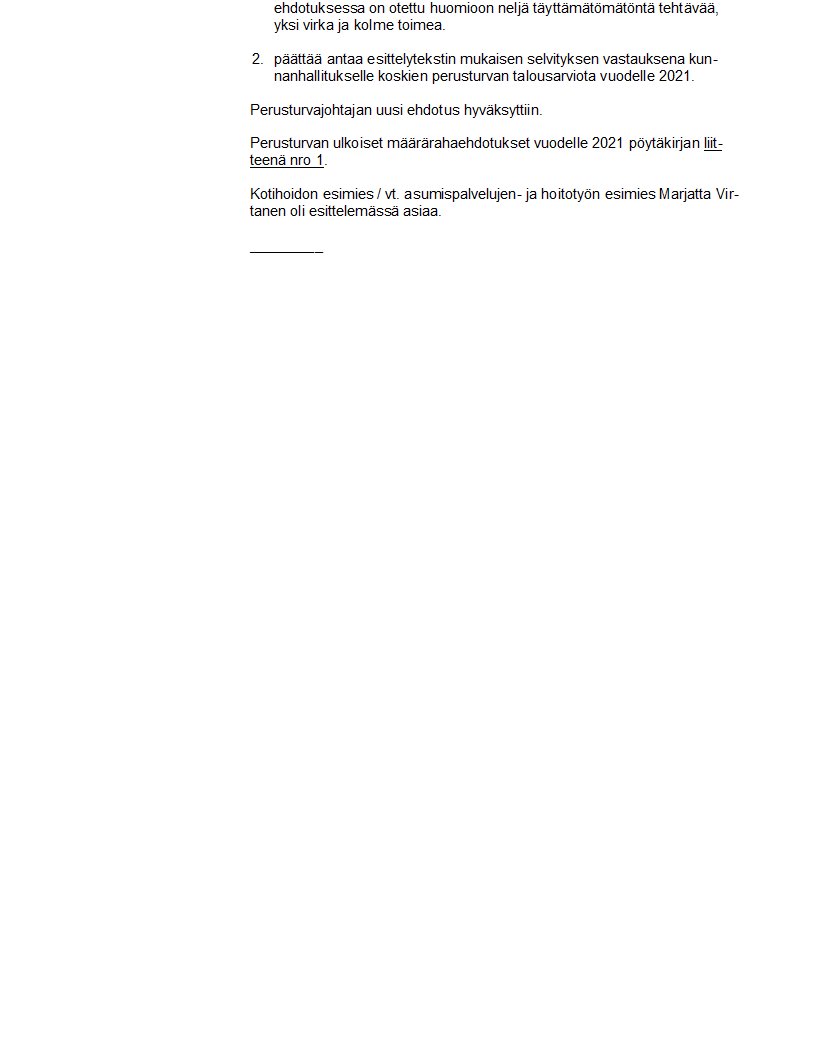 ehdotuksessa on otettu huomioon neljä täyttämätömätöntä tehtävää, yksi virka ja kolme toimea.

2. päättää antaa esittelytekstin mukaisen selvityksen vastauksena kunnanhallitukselle koskien perusturvan talousarviota vuodelle 2021.

Perusturvajohtajan uusi ehdotus hyväksyttiin.

Perusturvan ulkoiset määrärahaehdotukset vuodelle 2021 pöytäkirjan liitteenä nro 1.

Kotihoidon esimies / vt. asumispalvelujen- ja hoitotyön esimies Marjatta Virtanen oli esittelemässä asiaa.

____